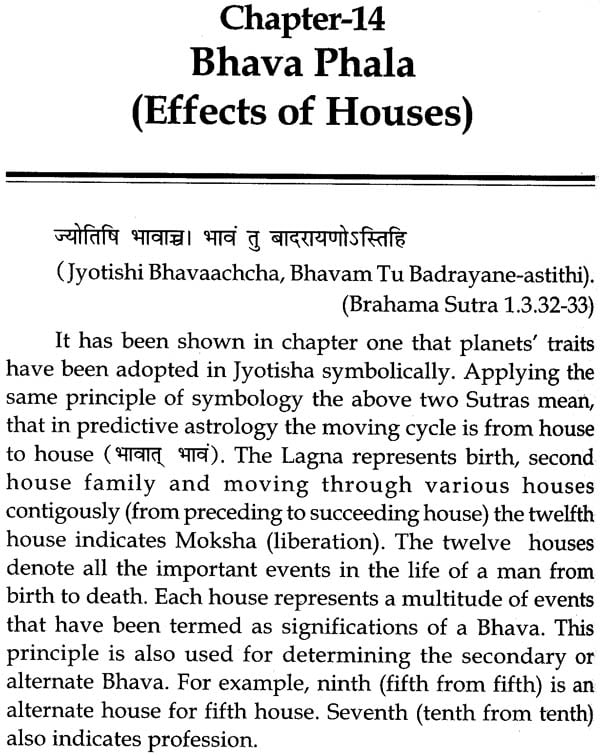 Chapter-14
Bhava Phala
(Effects of Houses)

ज्योतिषि भावाच्च। भावं तु बादरायणोऽस्तिहि
(Jyotishi Bhavaachcha, Bhavam Tu Badrayane-astithi).
(Brahama Sutra 1.3.32-33)

It has been shown in chapter one that planets' traits have been adopted in Jyotisha symbolically. Applying the same principle of symbology the above two Sutras mean, that in predictive astrology the moving cycle is from house to house (भावात् भावं). The Lagna represents birth, second house family and moving through various houses contigously (from preceding to succeeding house) the twelfth house indicates Moksha (liberation). The twelve houses denote all the important events in the life of a man from birth to death. Each house represents a multitude of events that have been termed as significations of a Bhava. This principle is also used for determining the secondary or alternate Bhava. For example, ninth (fifth from fifth) is an alternate house for fifth house. Seventh (tenth from tenth) also indicates profession.